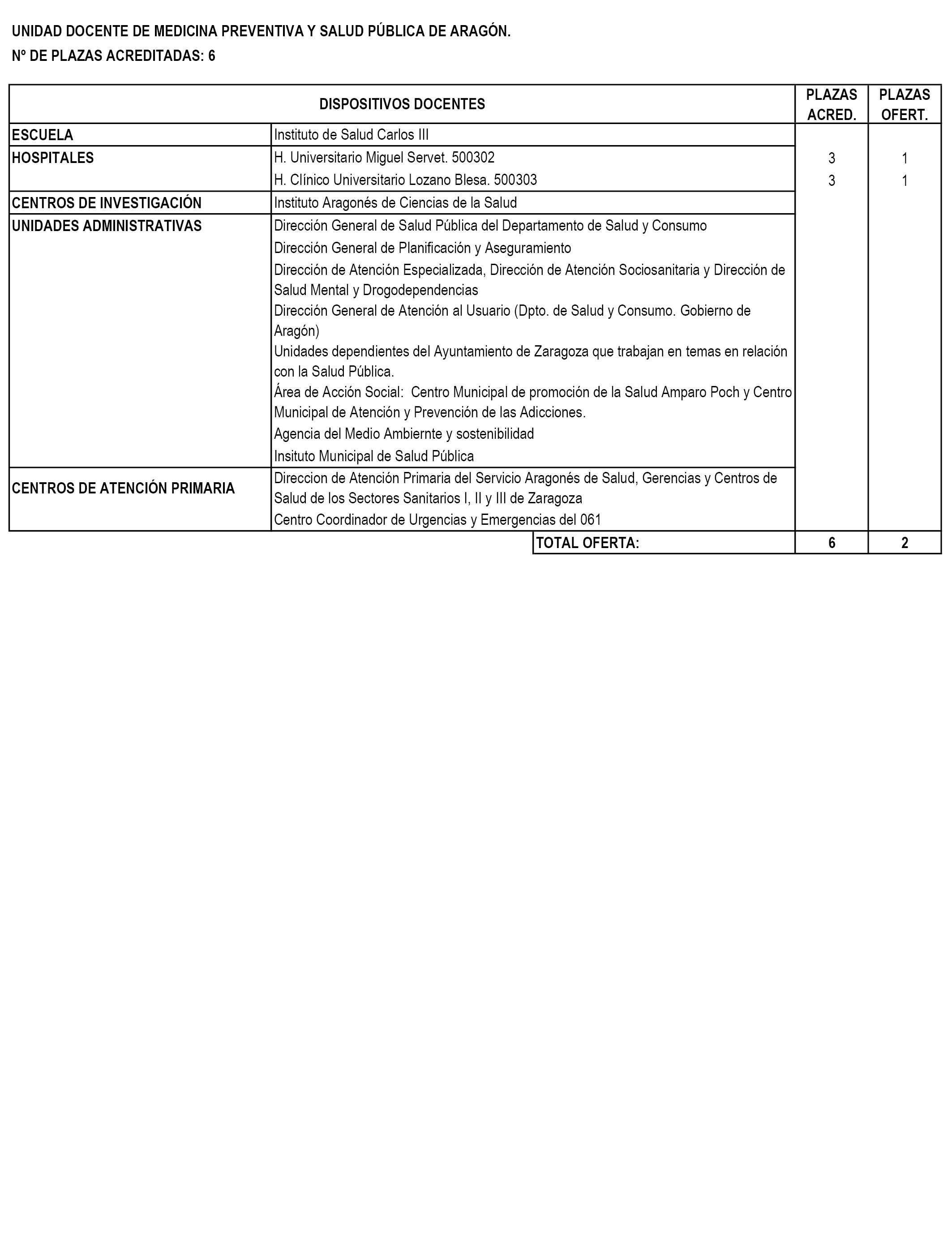 UNIDAD DOCENTE DE MEDICINA PREVENTIVA Y SALUD PÚBLICA DE ARAGÓN.
Nº DE PLAZAS ACREDITADAS: 6

| DISPOSITIVOS DOCENTES | | PLAZAS ACRED. | PLAZAS OFERT. |
|---|---|---|---|
| ESCUELA | Instituto de Salud Carlos III | | |
| HOSPITALES | H. Universitario Miguel Servet. 500302 | 3 | 1 |
| | H. Clínico Universitario Lozano Blesa. 500303 | 3 | 1 |
| CENTROS DE INVESTIGACIÓN | Instituto Aragonés de Ciencias de la Salud | | |
| UNIDADES ADMINISTRATIVAS | Dirección General de Salud Pública del Departamento de Salud y Consumo | | |
| | Dirección General de Planificación y Aseguramiento | | |
| | Dirección de Atención Especializada, Dirección de Atención Sociosanitaria y Dirección de Salud Mental y Drogodependencias | | |
| | Dirección General de Atención al Usuario (Dpto. de Salud y Consumo. Gobierno de Aragón) | | |
| | Unidades dependientes del Ayuntamiento de Zaragoza que trabajan en temas en relación con la Salud Pública. | | |
| | Área de Acción Social: Centro Municipal de promoción de la Salud Amparo Poch y Centro Municipal de Atención y Prevención de las Adicciones. | | |
| | Agencia del Medio Ambiernte y sostenibilidad | | |
| | Insituto Municipal de Salud Pública | | |
| CENTROS DE ATENCIÓN PRIMARIA | Direccion de Atención Primaria del Servicio Aragonés de Salud, Gerencias y Centros de Salud de los Sectores Sanitarios I, II y III de Zaragoza | | |
| | Centro Coordinador de Urgencias y Emergencias del 061 | | |
| | TOTAL OFERTA: | 6 | 2 |